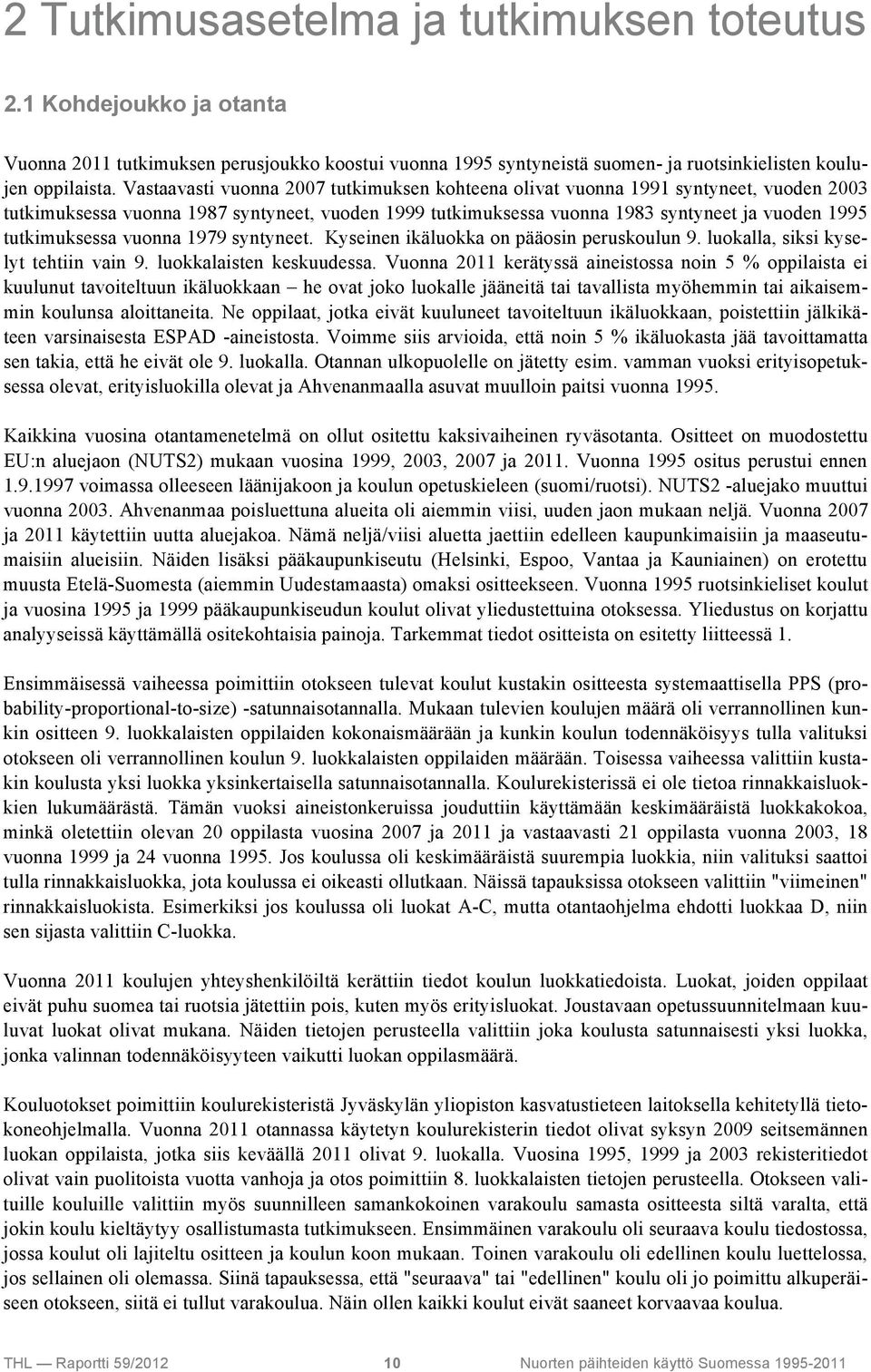 2 Tutkimusasetelma ja tutkimuksen toteutus

2.1 Kohdejoukko ja otanta

Vuonna 2011 tutkimuksen perusjoukko koostui vuonna 1995 syntyneistä suomen- ja ruotsinkielisten koulujen oppilaista. Vastaavasti vuonna 2007 tutkimuksen kohteena olivat vuonna 1991 syntyneet, vuoden 2003 tutkimuksessa vuonna 1987 syntyneet, vuoden 1999 tutkimuksessa vuonna 1983 syntyneet ja vuoden 1995 tutkimuksessa vuonna 1979 syntyneet. Kyseinen ikäluokka on pääosin peruskoulun 9. luokalla, siksi kyselyt tehtiin vain 9. luokkalaisten keskuudessa. Vuonna 2011 kerätyssä aineistossa noin 5 % oppilaista ei kuulunut tavoiteltuun ikäluokkaan – he ovat joko luokalle jääneitä tai tavallista myöhemmin tai aikaisemmin koulunsa aloittaneita. Ne oppilaat, jotka eivät kuuluneet tavoiteltuun ikäluokkaan, poistettiin jälkikäteen varsinaisesta ESPAD -aineistosta. Voimme siis arvioida, että noin 5 % ikäluokasta jää tavoittamatta sen takia, että he eivät ole 9. luokalla. Otannan ulkopuolelle on jätetty esim. vamman vuoksi erityisopetuksessa olevat, erityisluokilla olevat ja Ahvenanmaalla asuvat muulloin paitsi vuonna 1995.

Kaikkina vuosina otantamenetelmä on ollut ositettu kaksivaiheinen ryväsotanta. Ositteet on muodostettu EU:n aluejaon (NUTS2) mukaan vuosina 1999, 2003, 2007 ja 2011. Vuonna 1995 ositus perustui ennen 1.9.1997 voimassa olleeseen läänijakoon ja koulun opetuskieleen (suomi/ruotsi). NUTS2 -aluejako muuttui vuonna 2003. Ahvenanmaa poisluettuna alueita oli aiemmin viisi, uuden jaon mukaan neljä. Vuonna 2007 ja 2011 käytettiin uutta aluejakoa. Nämä neljä/viisi aluetta jaettiin edelleen kaupunkimaisiin ja maaseutumaisiin alueisiin. Näiden lisäksi pääkaupunkiseutu (Helsinki, Espoo, Vantaa ja Kauniainen) on erotettu muusta Etelä-Suomesta (aiemmin Uudestamaasta) omaksi ositteekseen. Vuonna 1995 ruotsinkieliset koulut ja vuosina 1995 ja 1999 pääkaupunkiseudun koulut olivat yliedustettuina otoksessa. Yliedustus on korjattu analyyseissä käyttämällä ositekohtaisia painoja. Tarkemmat tiedot ositteista on esitetty liitteessä 1.

Ensimmäisessä vaiheessa poimittiin otokseen tulevat koulut kustakin ositteesta systemaattisella PPS (probability-proportional-to-size) -satunnaisotannalla. Mukaan tulevien koulujen määrä oli verrannollinen kunkin ositteen 9. luokkalaisten oppilaiden kokonaismäärään ja kunkin koulun todennäköisyys tulla valituksi otokseen oli verrannollinen koulun 9. luokkalaisten oppilaiden määrään. Toisessa vaiheessa valittiin kustakin koulusta yksi luokka yksinkertaisella satunnaisotannalla. Koulurekisterissä ei ole tietoa rinnakkaisluokkien lukumäärästä. Tämän vuoksi aineistonkeruissa jouduttiin käyttämään keskimääräistä luokkakokoa, minkä oletettiin olevan 20 oppilasta vuosina 2007 ja 2011 ja vastaavasti 21 oppilasta vuonna 2003, 18 vuonna 1999 ja 24 vuonna 1995. Jos koulussa oli keskimääräistä suurempia luokkia, niin valituksi saattoi tulla rinnakkaisluokka, jota koulussa ei oikeasti ollutkaan. Näissä tapauksissa otokseen valittiin "viimeinen" rinnakkaisluokista. Esimerkiksi jos koulussa oli luokat A-C, mutta otantaohjelma ehdotti luokkaa D, niin sen sijasta valittiin C-luokka.

Vuonna 2011 koulujen yhteyshenkilöiltä kerättiin tiedot koulun luokkatiedoista. Luokat, joiden oppilaat eivät puhu suomea tai ruotsia jätettiin pois, kuten myös erityisluokat. Joustavaan opetussuunnitelmaan kuuluvat luokat olivat mukana. Näiden tietojen perusteella valittiin joka koulusta satunnaisesti yksi luokka, jonka valinnan todennäköisyyteen vaikutti luokan oppilasmäärä.

Kouluotokset poimittiin koulurekisteristä Jyväskylän yliopiston kasvatustieteen laitoksella kehitetyllä tietokoneohjelmalla. Vuonna 2011 otannassa käytetyn koulurekisterin tiedot olivat syksyn 2009 seitsemännen luokan oppilaista, jotka siis keväällä 2011 olivat 9. luokalla. Vuosina 1995, 1999 ja 2003 rekisteritiedot olivat vain puolitoista vuotta vanhoja ja otos poimittiin 8. luokkalaisten tietojen perusteella. Otokseen valituille kouluille valittiin myös suunnilleen samankokoinen varakoulu samasta ositteesta siltä varalta, että jokin koulu kieltäytyy osallistumasta tutkimukseen. Ensimmäinen varakoulu oli seuraava koulu tiedostossa, jossa koulut oli lajiteltu ositteen ja koulun koon mukaan. Toinen varakoulu oli edellinen koulu luettelossa, jos sellainen oli olemassa. Siinä tapauksessa, että "seuraava" tai "edellinen" koulu oli jo poimittu alkuperäiseen otokseen, siitä ei tullut varakoulua. Näin ollen kaikki koulut eivät saaneet korvaavaa koulua.

THL — Raportti 59/2012 10 Nuorten päihteiden käyttö Suomessa 1995-2011